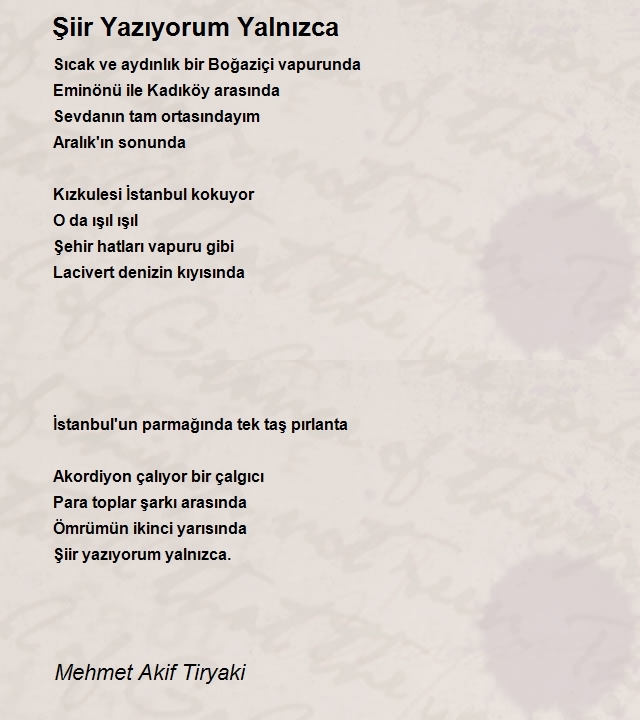 Şiir Yazıyorum Yalnızca

Sıcak ve aydınlık bir Boğaziçi vapurunda
Eminönü ile Kadıköy arasında
Sevdanın tam ortasındayım
Aralık'ın sonunda

Kızkulesi İstanbul kokuyor
O da ışıl ışıl
Şehir hatları vapuru gibi
Lacivert denizin kıyısında

İstanbul'un parmağında tek taş pırlanta

Akordiyon çalıyor bir çalgıcı
Para toplar şarkı arasında
Ömrümün ikinci yarısında
Şiir yazıyorum yalnızca.

Mehmet Akif Tiryaki